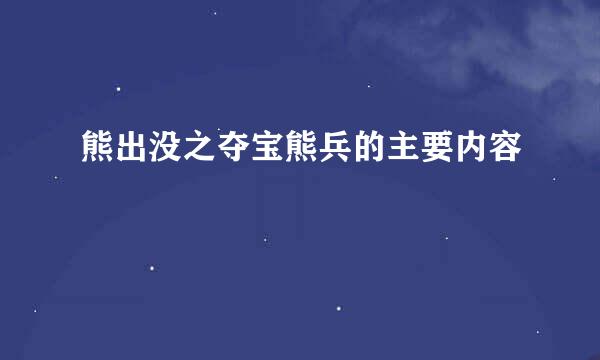 熊出没之夺宝熊兵的主要内容